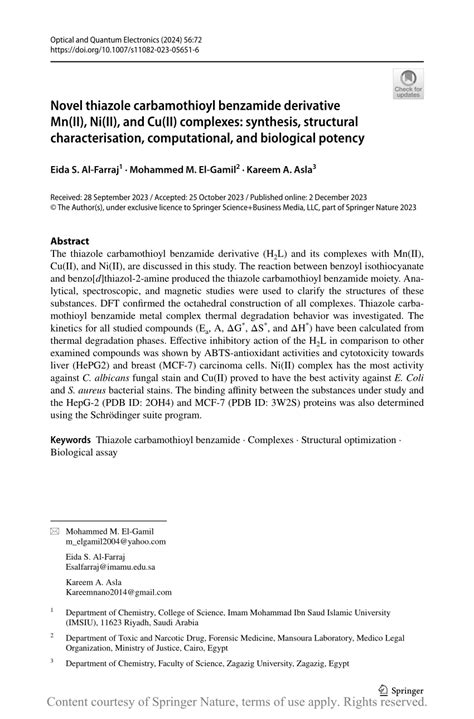 Optical and Quantum Electronics (2024) 56:72
https://doi.org/10.1007/s11082-023-05651-6

Check for updates

Novel thiazole carbamothioyl benzamide derivative Mn(II), Ni(II), and Cu(II) complexes: synthesis, structural characterisation, computational, and biological potency

Eida S. Al-Farraj$^1$ · Mohammed M. El-Gamil$^2$ · Kareem A. Asla$^3$

Received: 28 September 2023 / Accepted: 25 October 2023 / Published online: 2 December 2023
© The Author(s), under exclusive licence to Springer Science+Business Media, LLC, part of Springer Nature 2023

Abstract
The thiazole carbamothioyl benzamide derivative ($H_2L$) and its complexes with Mn(II), Cu(II), and Ni(II), are discussed in this study. The reaction between benzoyl isothiocyanate and benzo[d]thiazol-2-amine produced the thiazole carbamothioyl benzamide moiety. Analytical, spectroscopic, and magnetic studies were used to clarify the structures of these substances. DFT confirmed the octahedral construction of all complexes. Thiazole carbamothioyl benzamide metal complex thermal degradation behavior was investigated. The kinetics for all studied compounds ($E_a$, A, $\Delta G^*$, $\Delta S^*$, and $\Delta H^*$) have been calculated from thermal degradation phases. Effective inhibitory action of the $H_2L$ in comparison to other examined compounds was shown by ABTS-antioxidant activities and cytotoxicity towards liver (HePG2) and breast (MCF-7) carcinoma cells. Ni(II) complex has the most activity against C. albicans fungal stain and Cu(II) proved to have the best activity against E. Coli and S. aureus bacterial stains. The binding affinity between the substances under study and the HepG-2 (PDB ID: 2OH4) and MCF-7 (PDB ID: 3W2S) proteins was also determined using the Schrödinger suite program.

Keywords Thiazole carbamothioyl benzamide · Complexes · Structural optimization · Biological assay

Mohammed M. El-Gamil
m_elgamil2004@yahoo.com

Eida S. Al-Farraj
Esalfarraj@imamu.edu.sa

Kareem A. Asla
Kareemnano2014@gmail.com

$^1$ Department of Chemistry, College of Science, Imam Mohammad Ibn Saud Islamic University (IMSIU), 11623 Riyadh, Saudi Arabia

$^2$ Department of Toxic and Narcotic Drug, Forensic Medicine, Mansoura Laboratory, Medico Legal Organization, Ministry of Justice, Cairo, Egypt

$^3$ Department of Chemistry, Faculty of Science, Zagazig University, Zagazig, Egypt

Springer

Content courtesy of Springer Nature, terms of use apply. Rights reserved.